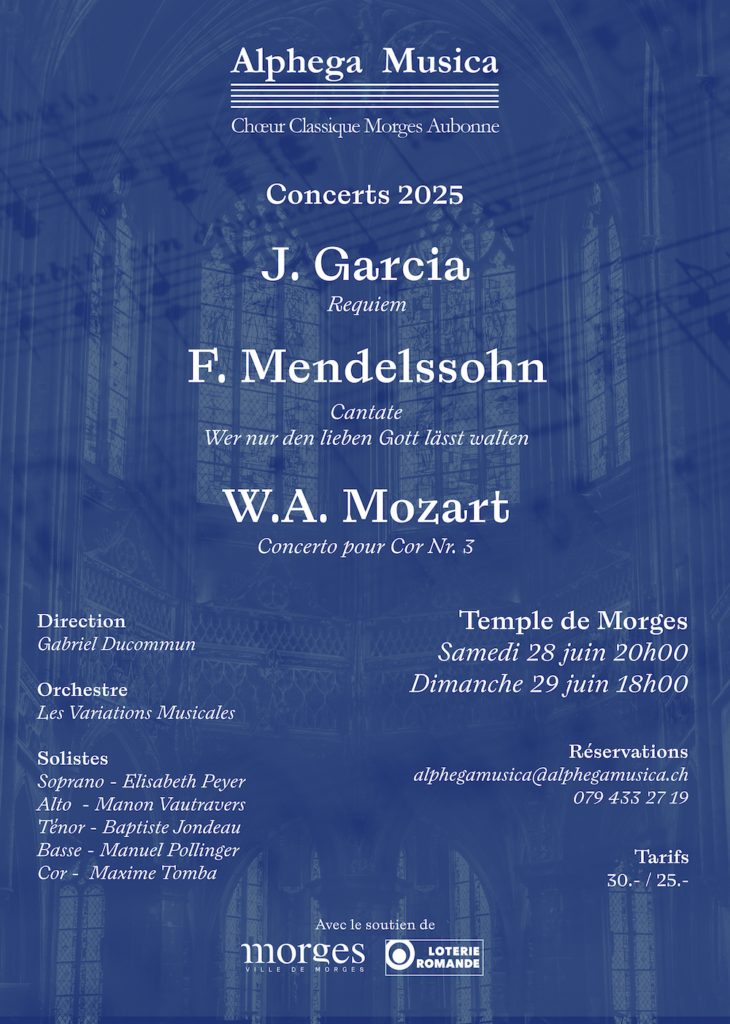 Alphega Musica

Chœur Classique Morges Aubonne

Concerts 2025

J. Garcia

Requiem

F. Mendelssohn

Cantate
Wer nur den lieben Gott lässt walten

W.A. Mozart

Concerto pour Cor Nr. 3

Direction
Gabriel Ducommun

Orchestre
Les Variations Musicales

Solistes
Soprano - Elisabeth Peyer
Alto - Manon Vautravers
Ténor - Baptiste Jondeau
Basse - Manuel Pollinger
Cor - Maxime Tomba

Temple de Morges
Samedi 28 juin 20h00
Dimanche 29 juin 18h00

Réservations
alphegamusica@alphegamusica.ch
079 433 27 19

Tarifs
30.- / 25.-

Avec le soutien de

morges
VILLE DE MORGES

LOTERIE ROMANDE